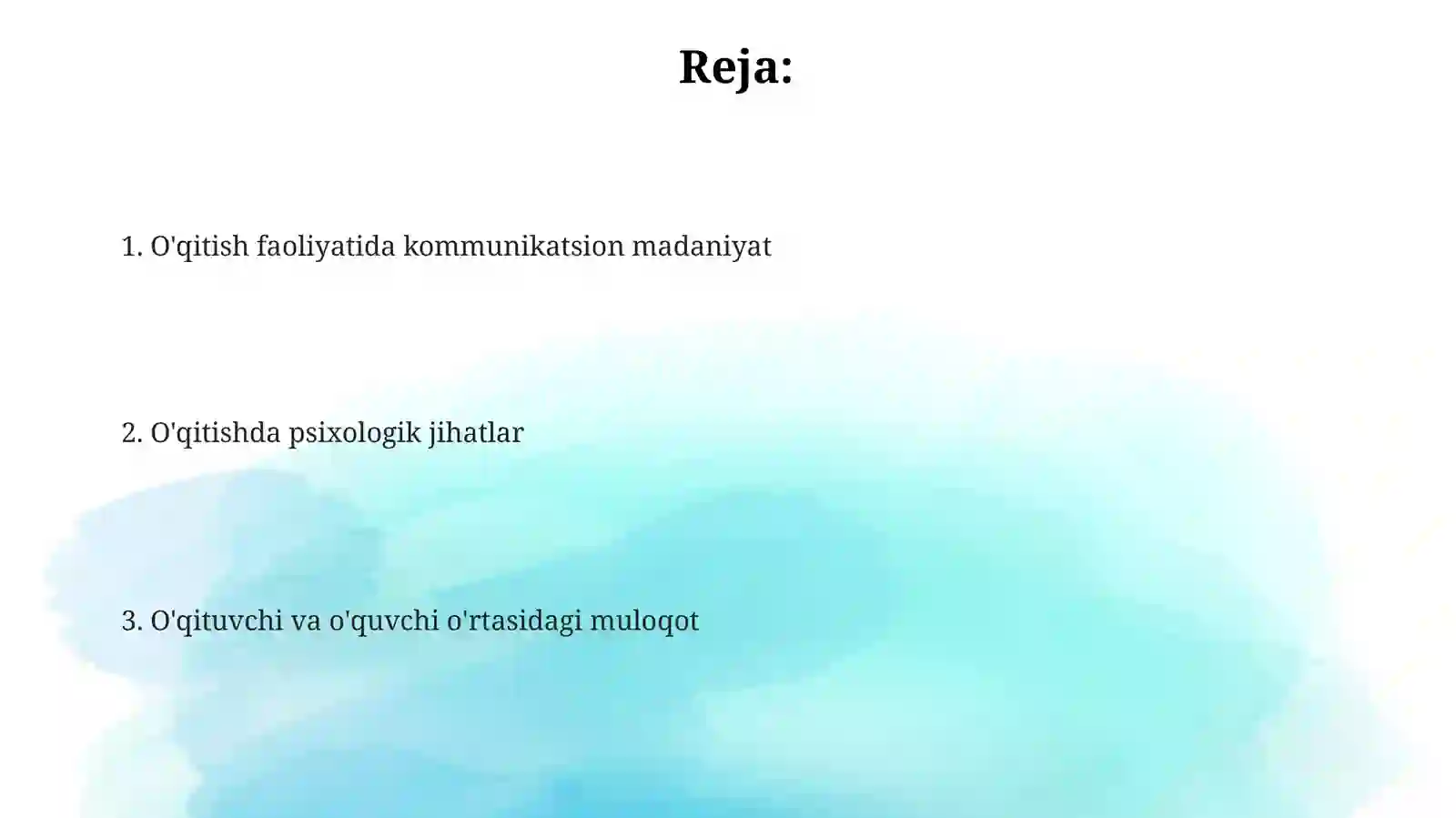 Reja:

1. O'qitish faoliyatida kommunikatsion madaniyat

2. O'qitishda psixologik jihatlar

3. O'qituvchi va o'quvchi o'rtasidagi muloqot